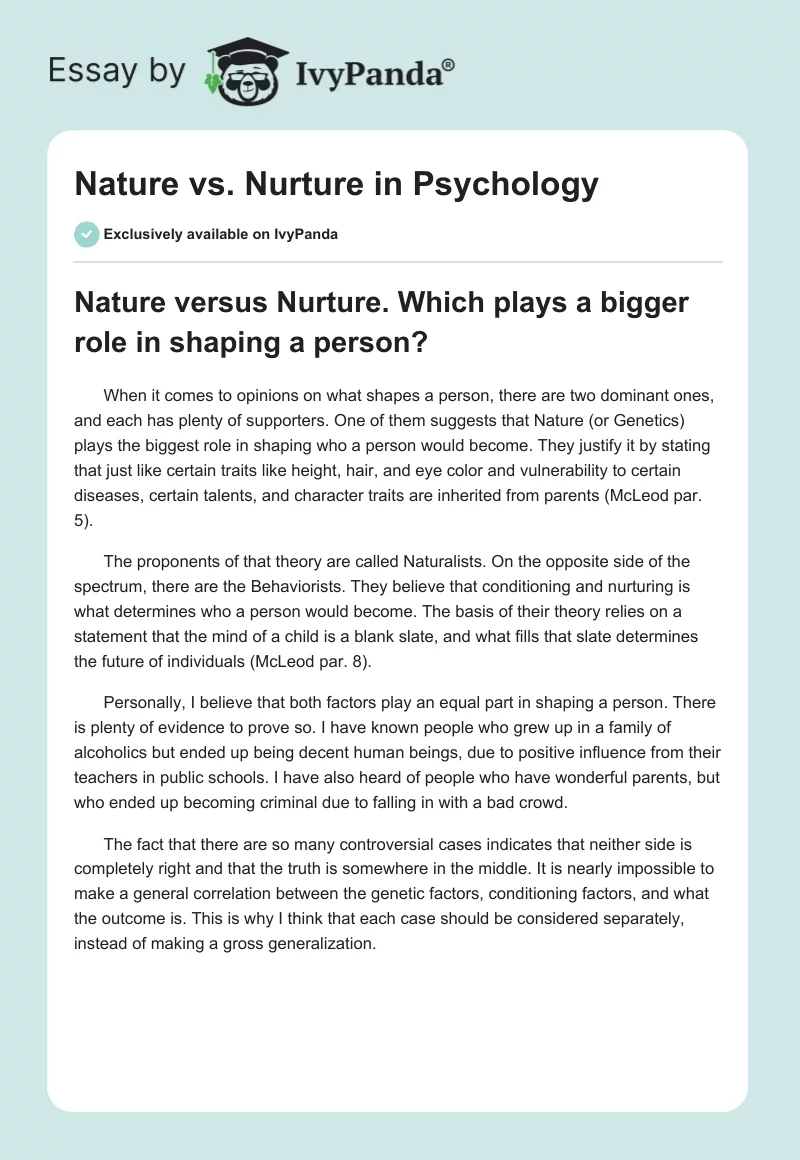 Essay by IvyPanda®

Nature vs. Nurture in Psychology

Exclusively available on IvyPanda

Nature versus Nurture. Which plays a bigger role in shaping a person?

When it comes to opinions on what shapes a person, there are two dominant ones, and each has plenty of supporters. One of them suggests that Nature (or Genetics) plays the biggest role in shaping who a person would become. They justify it by stating that just like certain traits like height, hair, and eye color and vulnerability to certain diseases, certain talents, and character traits are inherited from parents (McLeod par. 5).

The proponents of that theory are called Naturalists. On the opposite side of the spectrum, there are the Behaviorists. They believe that conditioning and nurturing is what determines who a person would become. The basis of their theory relies on a statement that the mind of a child is a blank slate, and what fills that slate determines the future of individuals (McLeod par. 8).

Personally, I believe that both factors play an equal part in shaping a person. There is plenty of evidence to prove so. I have known people who grew up in a family of alcoholics but ended up being decent human beings, due to positive influence from their teachers in public schools. I have also heard of people who have wonderful parents, but who ended up becoming criminal due to falling in with a bad crowd.

The fact that there are so many controversial cases indicates that neither side is completely right and that the truth is somewhere in the middle. It is nearly impossible to make a general correlation between the genetic factors, conditioning factors, and what the outcome is. This is why I think that each case should be considered separately, instead of making a gross generalization.